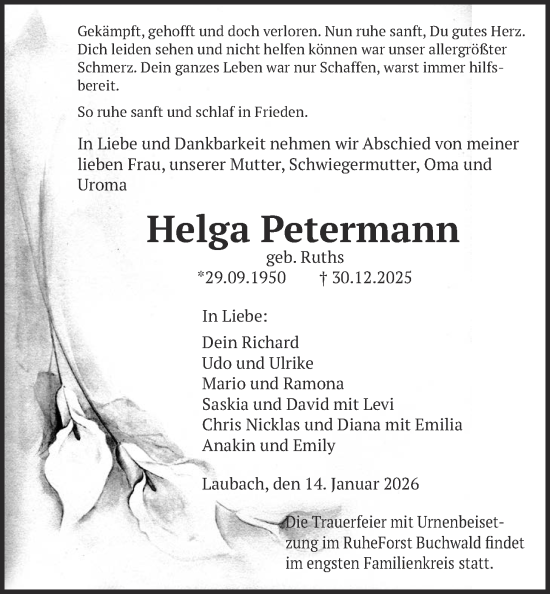 Gekämpft, gehofft und doch verloren. Nun ruhe sanft, Du gutes Herz. Dich leiden sehen und nicht helfen können war unser allergrößter Schmerz. Dein ganzes Leben war nur Schaffen, warst immer hilfsbereit.

So ruhe sanft und schlaf in Frieden.

In Liebe und Dankbarkeit nehmen wir Abschied von meiner lieben Frau, unserer Mutter, Schwiegermutter, Oma und Uroma

Helga Petermann
geb. Ruths
*29.09.1950 † 30.12.2025

In Liebe:

Dein Richard
Udo und Ulrike
Mario und Ramona
Saskia und David mit Levi
Chris Nicklas und Diana mit Emilia
Anakin und Emily

Laubach, den 14. Januar 2026

Die Trauerfeier mit Urnenbeisetzung im RuheForst Buchwald findet im engsten Familienkreis statt.